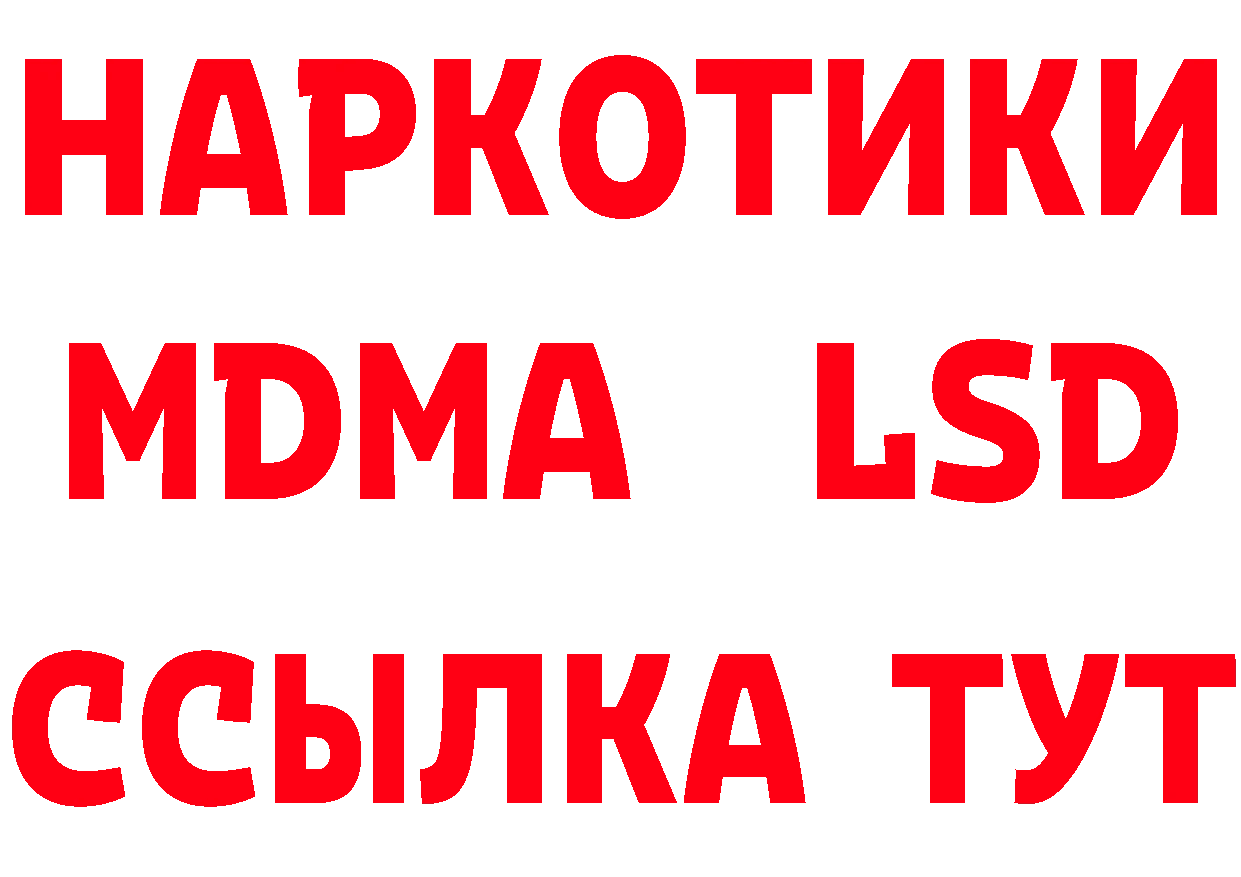 НАРКОТИКИ
MDMA LSD
ССЫЛКА ТУТ